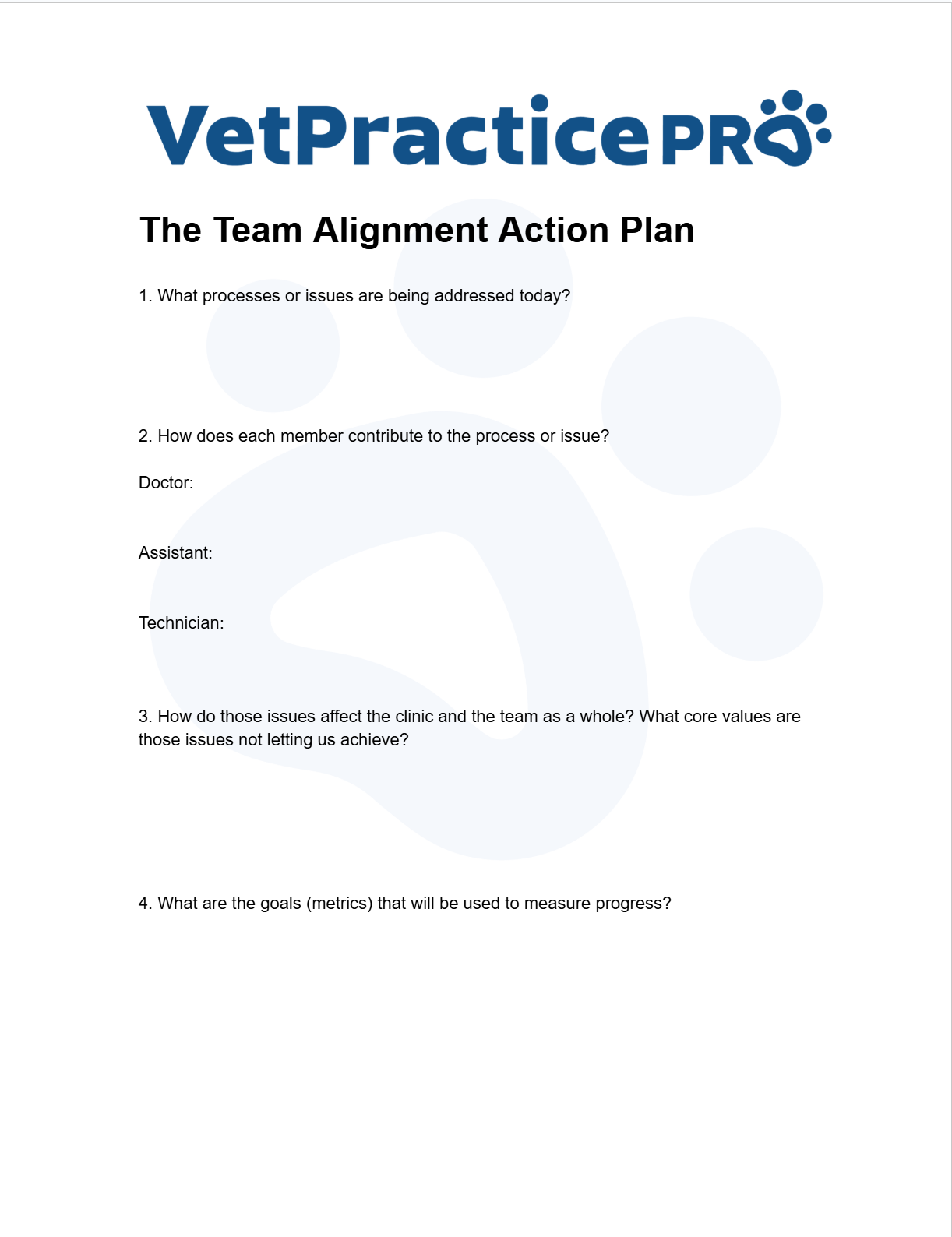 VetPracticePRO

The Team Alignment Action Plan

1. What processes or issues are being addressed today?

2. How does each member contribute to the process or issue?

Doctor:

Assistant:

Technician:

3. How do those issues affect the clinic and the team as a whole? What core values are those issues not letting us achieve?

4. What are the goals (metrics) that will be used to measure progress?